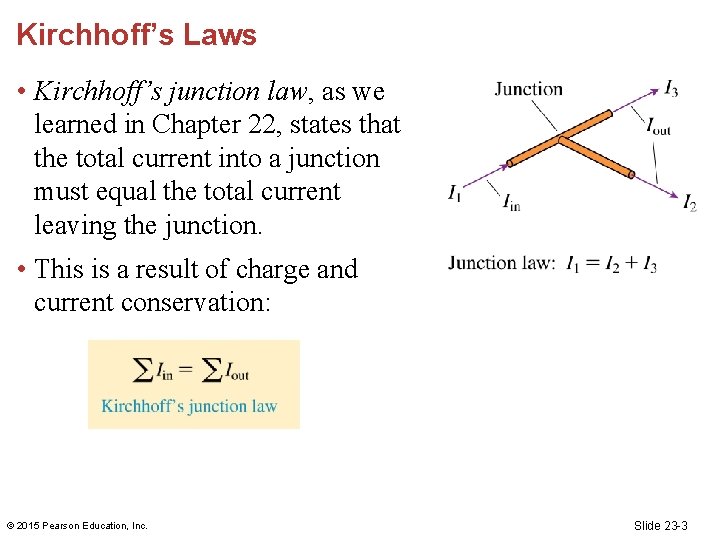 Kirchhoff's Laws

• Kirchhoff's junction law, as we learned in Chapter 22, states that the total current into a junction must equal the total current leaving the junction.

• This is a result of charge and current conservation:

$\sum I_{in} = \sum I_{out}$
Kirchhoff's junction law

Junction
$I_3$
$I_{out}$
$I_1$
$I_{in}$
$I_2$

Junction law: $I_1 = I_2 + I_3$

© 2015 Pearson Education, Inc.

Slide 23-3